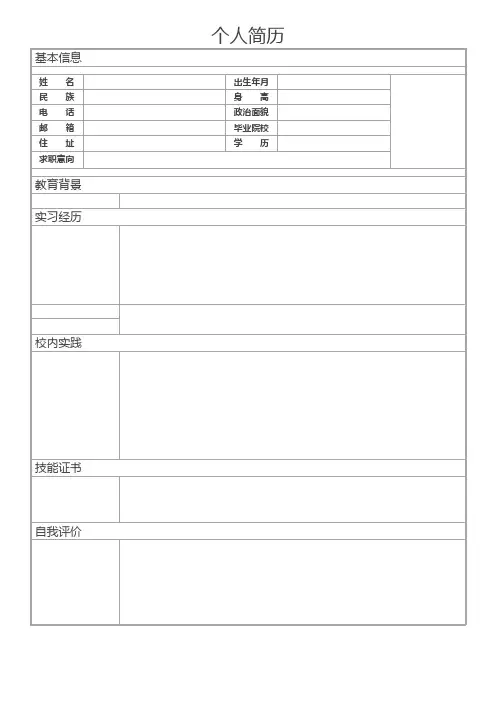 个人简历

基本信息

| 姓　名 | | 出生年月 | |
|---|---|---|---|
| 民　族 | | 身　高 | |
| 电　话 | | 政治面貌 | |
| 邮　箱 | | 毕业院校 | |
| 住　址 | | 学　历 | |
| 求职意向 | | | |

教育背景

实习经历

校内实践

技能证书

自我评价